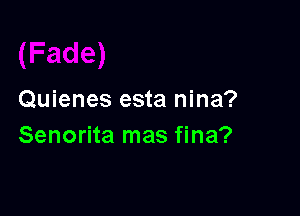 (Fade)

Quienes esta nina?

Senorita mas fina?